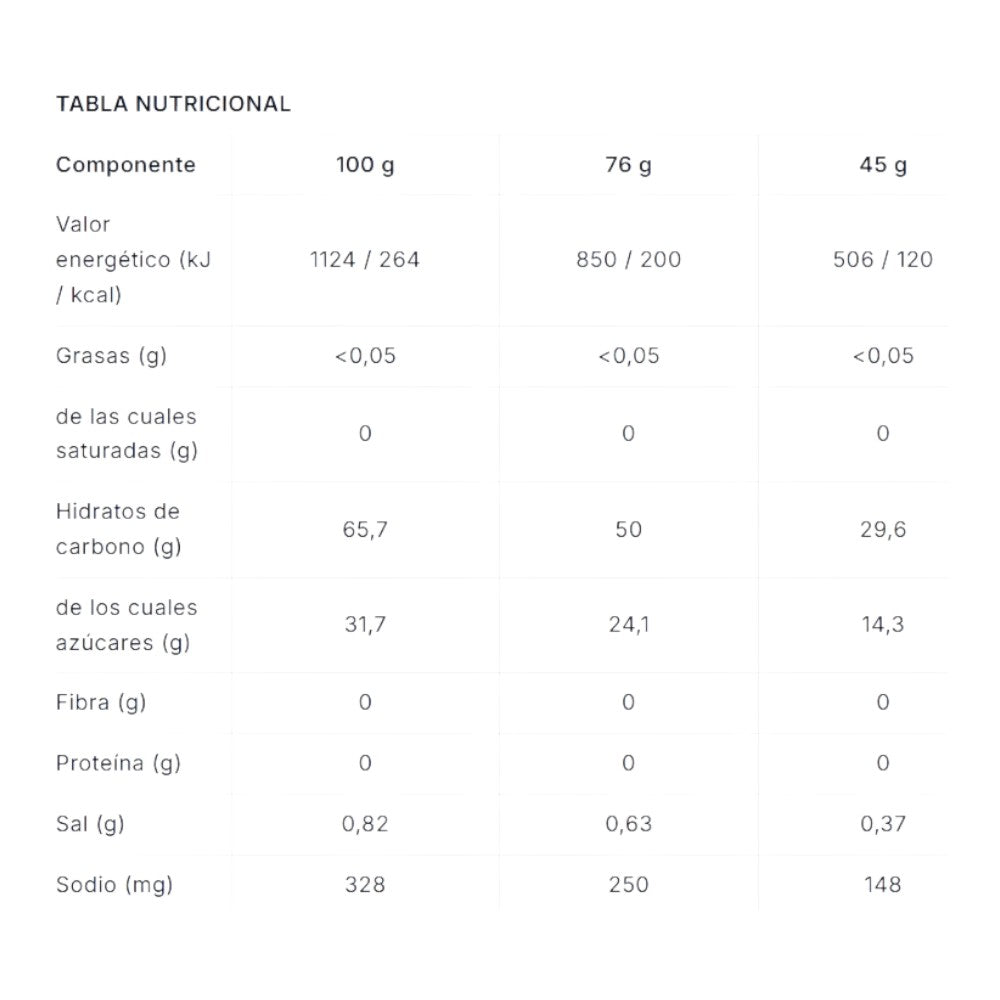 TABLA NUTRICIONAL

| Componente | 100 g | 76 g | 45 g |
|---|---|---|---|
| Valor energético (kJ / kcal) | 1124 / 264 | 850 / 200 | 506 / 120 |
| Grasas (g) | <0,05 | <0,05 | <0,05 |
| de las cuales saturadas (g) | 0 | 0 | 0 |
| Hidratos de carbono (g) | 65,7 | 50 | 29,6 |
| de los cuales azúcares (g) | 31,7 | 24,1 | 14,3 |
| Fibra (g) | 0 | 0 | 0 |
| Proteína (g) | 0 | 0 | 0 |
| Sal (g) | 0,82 | 0,63 | 0,37 |
| Sodio (mg) | 328 | 250 | 148 |